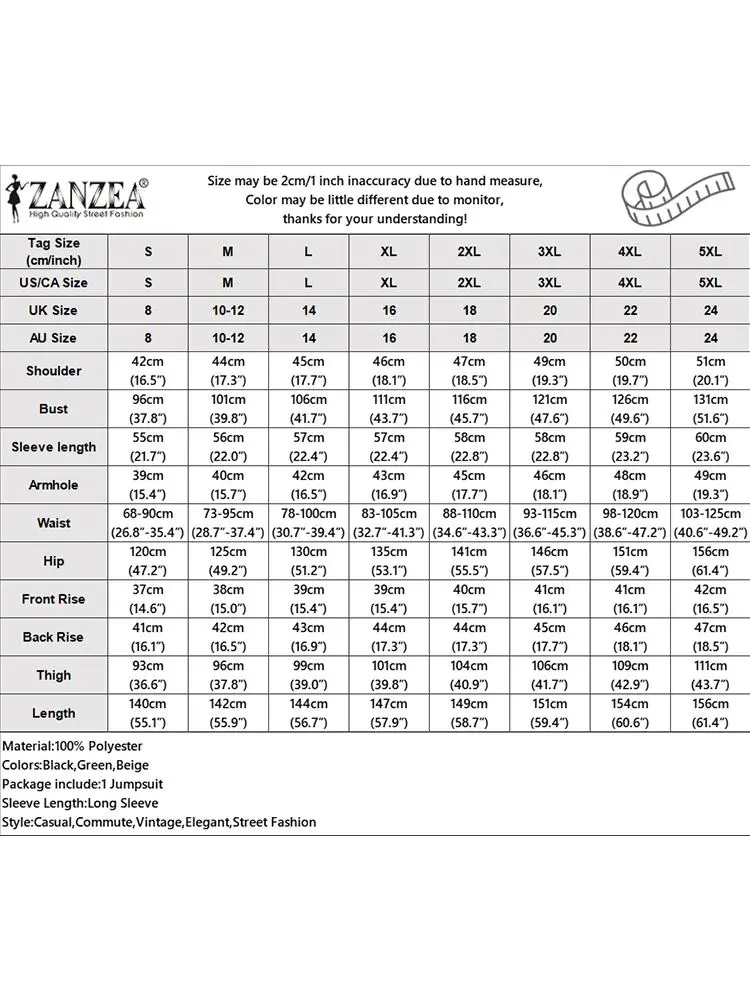 ZANZEA®
High Quality Street Fashion

Size may be 2cm/1 inch inaccuracy due to hand measure,
Color may be little different due to monitor,
thanks for your understanding!

| Tag Size (cm/inch) | S | M | L | XL | 2XL | 3XL | 4XL | 5XL |
|---|---|---|---|---|---|---|---|---|
| US/CA Size | S | M | L | XL | 2XL | 3XL | 4XL | 5XL |
| UK Size | 8 | 10-12 | 14 | 16 | 18 | 20 | 22 | 24 |
| AU Size | 8 | 10-12 | 14 | 16 | 18 | 20 | 22 | 24 |
| Shoulder | 42cm (16.5") | 44cm (17.3") | 45cm (17.7") | 46cm (18.1") | 47cm (18.5") | 49cm (19.3") | 50cm (19.7") | 51cm (20.1") |
| Bust | 96cm (37.8") | 101cm (39.8") | 106cm (41.7") | 111cm (43.7") | 116cm (45.7") | 121cm (47.6") | 126cm (49.6") | 131cm (51.6") |
| Sleeve length | 55cm (21.7") | 56cm (22.0") | 57cm (22.4") | 57cm (22.4") | 58cm (22.8") | 58cm (22.8") | 59cm (23.2") | 60cm (23.6") |
| Armhole | 39cm (15.4") | 40cm (15.7") | 42cm (16.5") | 43cm (16.9") | 45cm (17.7") | 46cm (18.1") | 48cm (18.9") | 49cm (19.3") |
| Waist | 68-90cm (26.8"-35.4") | 73-95cm (28.7"-37.4") | 78-100cm (30.7"-39.4") | 83-105cm (32.7"-41.3") | 88-110cm (34.6"-43.3") | 93-115cm (36.6"-45.3") | 98-120cm (38.6"-47.2") | 103-125cm (40.6"-49.2") |
| Hip | 120cm (47.2") | 125cm (49.2") | 130cm (51.2") | 135cm (53.1") | 141cm (55.5") | 146cm (57.5") | 151cm (59.4") | 156cm (61.4") |
| Front Rise | 37cm (14.6") | 38cm (15.0") | 39cm (15.4") | 39cm (15.4") | 40cm (15.7") | 41cm (16.1") | 41cm (16.1") | 42cm (16.5") |
| Back Rise | 41cm (16.1") | 42cm (16.5") | 43cm (16.9") | 44cm (17.3") | 44cm (17.3") | 45cm (17.7") | 46cm (18.1") | 47cm (18.5") |
| Thigh | 93cm (36.6") | 96cm (37.8") | 99cm (39.0") | 101cm (39.8") | 104cm (40.9") | 106cm (41.7") | 109cm (42.9") | 111cm (43.7") |
| Length | 140cm (55.1") | 142cm (55.9") | 144cm (56.7") | 147cm (57.9") | 149cm (58.7") | 151cm (59.4") | 154cm (60.6") | 156cm (61.4") |

Material:100% Polyester
Colors:Black,Green,Beige
Package include:1 Jumpsuit
Sleeve Length:Long Sleeve
Style:Casual,Commute,Vintage,Elegant,Street Fashion